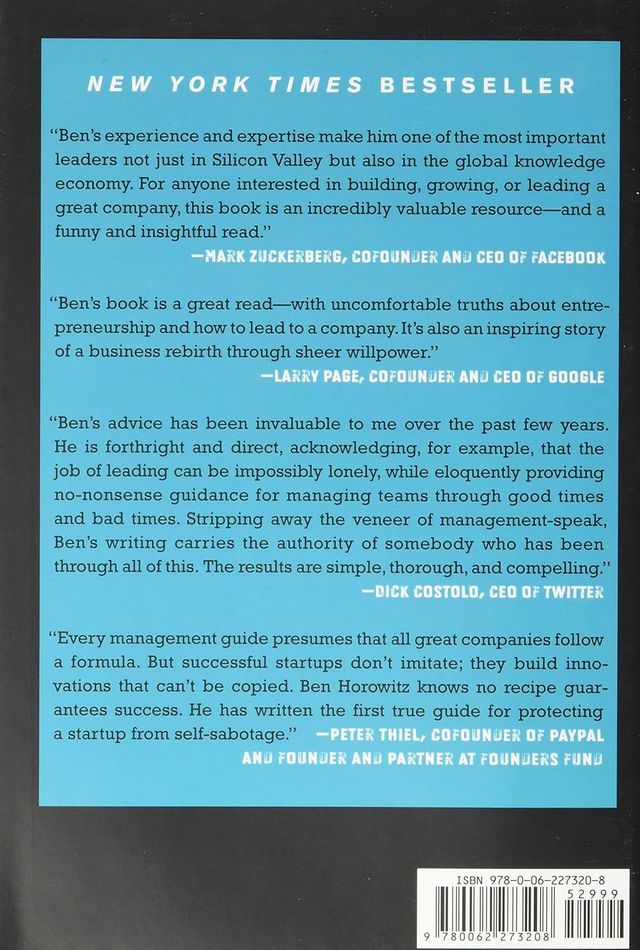 NEW YORK TIMES BESTSELLER

"Ben's experience and expertise make him one of the most important leaders not just in Silicon Valley but also in the global knowledge economy. For anyone interested in building, growing, or leading a great company, this book is an incredibly valuable resource—and a funny and insightful read."

—MARK ZUCKERBERG, COFOUNDER AND CEO OF FACEBOOK

"Ben's book is a great read—with uncomfortable truths about entrepreneurship and how to lead to a company. It's also an inspiring story of a business rebirth through sheer willpower."

—LARRY PAGE, COFOUNDER AND CEO OF GOOGLE

"Ben's advice has been invaluable to me over the past few years. He is forthright and direct, acknowledging, for example, that the job of leading can be impossibly lonely, while eloquently providing no-nonsense guidance for managing teams through good times and bad times. Stripping away the veneer of management-speak, Ben's writing carries the authority of somebody who has been through all of this. The results are simple, thorough, and compelling."

—DICK COSTOLO, CEO OF TWITTER

"Every management guide presumes that all great companies follow a formula. But successful startups don't imitate; they build innovations that can't be copied. Ben Horowitz knows no recipe guarantees success. He has written the first true guide for protecting a startup from self-sabotage." —PETER THIEL, COFOUNDER OF PAYPAL AND FOUNDER AND PARTNER AT FOUNDERS FUND

ISBN 978-0-06-227320-8

52999

9 780062 273208